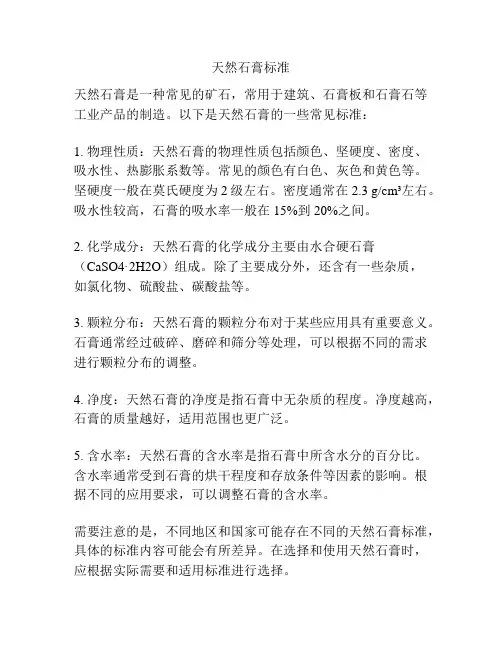 天然石膏标准

天然石膏是一种常见的矿石，常用于建筑、石膏板和石膏石等工业产品的制造。以下是天然石膏的一些常见标准：

1. 物理性质：天然石膏的物理性质包括颜色、坚硬度、密度、吸水性、热膨胀系数等。常见的颜色有白色、灰色和黄色等。坚硬度一般在莫氏硬度为 2 级左右。密度通常在 2.3 g/cm³左右。吸水性较高，石膏的吸水率一般在 15%到 20%之间。

2. 化学成分：天然石膏的化学成分主要由水合硬石膏（CaSO4·2H2O）组成。除了主要成分外，还含有一些杂质，如氯化物、硫酸盐、碳酸盐等。

3. 颗粒分布：天然石膏的颗粒分布对于某些应用具有重要意义。石膏通常经过破碎、磨碎和筛分等处理，可以根据不同的需求进行颗粒分布的调整。

4. 净度：天然石膏的净度是指石膏中无杂质的程度。净度越高，石膏的质量越好，适用范围也更广泛。

5. 含水率：天然石膏的含水率是指石膏中所含水分的百分比。含水率通常受到石膏的烘干程度和存放条件等因素的影响。根据不同的应用要求，可以调整石膏的含水率。

需要注意的是，不同地区和国家可能存在不同的天然石膏标准，具体的标准内容可能会有所差异。在选择和使用天然石膏时，应根据实际需要和适用标准进行选择。